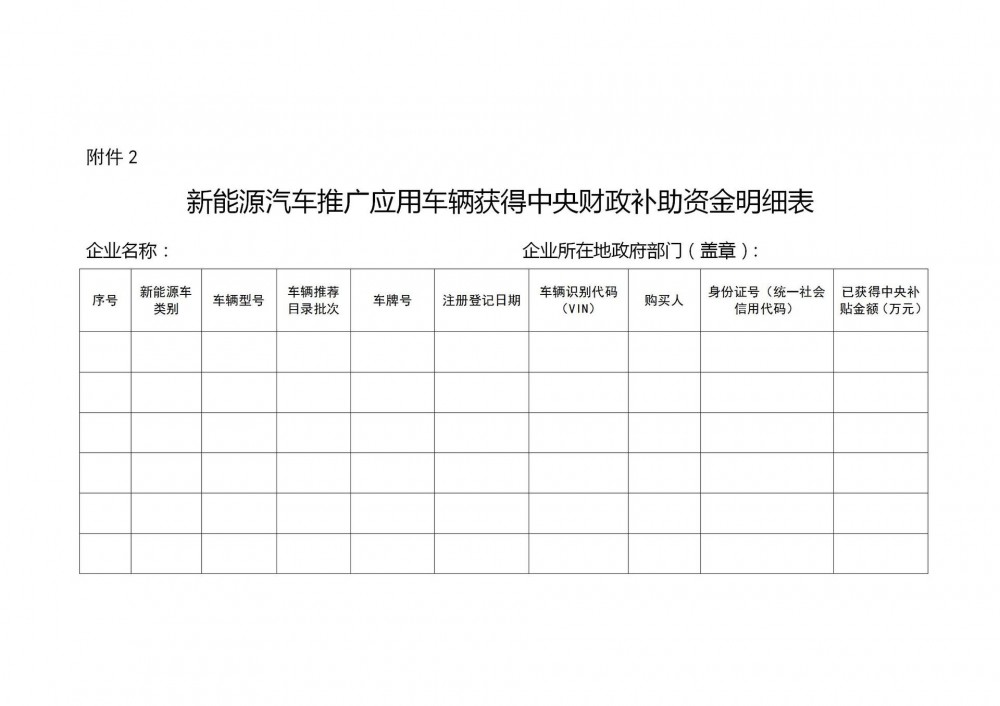 附件 2

新能源汽车推广应用车辆获得中央财政补助资金明细表

企业名称：　　　　　　　　　　　　　　　企业所在地政府部门（盖章）：

| 序号 | 新能源车类别 | 车辆型号 | 车辆推荐目录批次 | 车牌号 | 注册登记日期 | 车辆识别代码（VIN） | 购买人 | 身份证号（统一社会信用代码） | 已获得中央补贴金额（万元） |
|---|---|---|---|---|---|---|---|---|---|
| | | | | | | | | | |
| | | | | | | | | | |
| | | | | | | | | | |
| | | | | | | | | | |
| | | | | | | | | | |
| | | | | | | | | | |